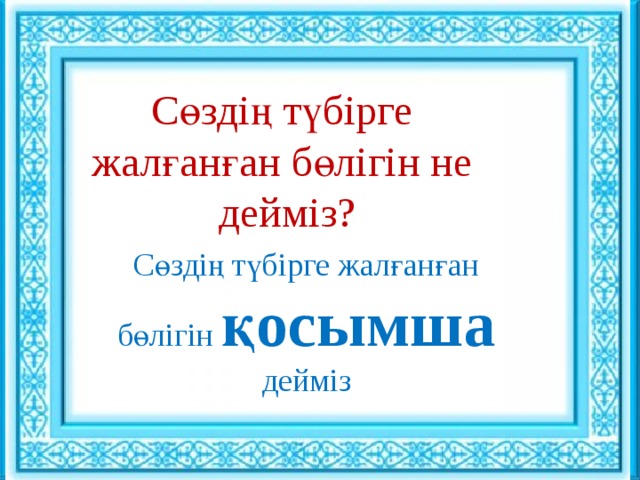 Сөздің түбірге жалғанған бөлігін не дейміз?

Сөздің түбірге жалғанған бөлігін қосымша дейміз